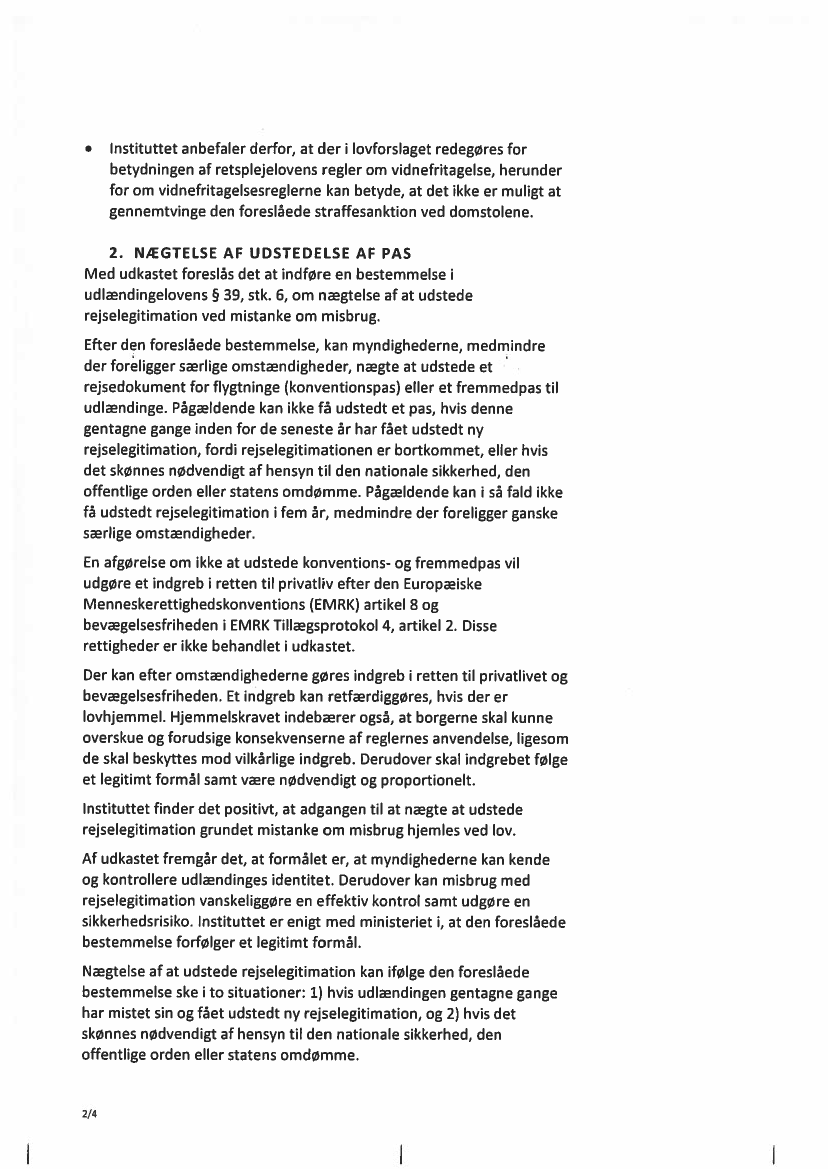 • Instituttet anbefaler derfor, at der i lovforslaget redegøres for betydningen af retsplejelovens regler om vidnefritagelse, herunder for om vidnefritagelsesreglerne kan betyde, at det ikke er muligt at gennemtvinge den foreslåede straffesanktion ved domstolene.

2. NÆGTELSE AF UDSTEDELSE AF PAS
Med udkastet foreslås det at indføre en bestemmelse i udlændingelovens § 39, stk. 6, om nægtelse af at udstede rejselegitimation ved mistanke om misbrug.

Efter den foreslåede bestemmelse, kan myndighederne, medmindre der foreligger særlige omstændigheder, nægte at udstede et rejsedokument for flygtninge (konventionspas) eller et fremmedpas til udlændinge. Pågældende kan ikke få udstedt et pas, hvis denne gentagne gange inden for de seneste år har fået udstedt ny rejselegitimation, fordi rejselegitimationen er bortkommet, eller hvis det skønnes nødvendigt af hensyn til den nationale sikkerhed, den offentlige orden eller statens omdømme. Pågældende kan i så fald ikke få udstedt rejselegitimation i fem år, medmindre der foreligger ganske særlige omstændigheder.

En afgørelse om ikke at udstede konventions- og fremmedpas vil udgøre et indgreb i retten til privatliv efter den Europæiske Menneskerettighedskonventions (EMRK) artikel 8 og bevægelsesfriheden i EMRK Tillægsprotokol 4, artikel 2. Disse rettigheder er ikke behandlet i udkastet.

Der kan efter omstændighederne gøres indgreb i retten til privatlivet og bevægelsesfriheden. Et indgreb kan retfærdiggøres, hvis der er lovhjemmel. Hjemmelskravet indebærer også, at borgerne skal kunne overskue og forudsige konsekvenserne af reglernes anvendelse, ligesom de skal beskyttes mod vilkårlige indgreb. Derudover skal indgrebet følge et legitimt formål samt være nødvendigt og proportionelt.

Instituttet finder det positivt, at adgangen til at nægte at udstede rejselegitimation grundet mistanke om misbrug hjemles ved lov.

Af udkastet fremgår det, at formålet er, at myndighederne kan kende og kontrollere udlændinges identitet. Derudover kan misbrug med rejselegitimation vanskeliggøre en effektiv kontrol samt udgøre en sikkerhedsrisiko. Instituttet er enigt med ministeriet i, at den foreslåede bestemmelse forfølger et legitimt formål.

Nægtelse af at udstede rejselegitimation kan ifølge den foreslåede bestemmelse ske i to situationer: 1) hvis udlændingen gentagne gange har mistet sin og fået udstedt ny rejselegitimation, og 2) hvis det skønnes nødvendigt af hensyn til den nationale sikkerhed, den offentlige orden eller statens omdømme.

2/4